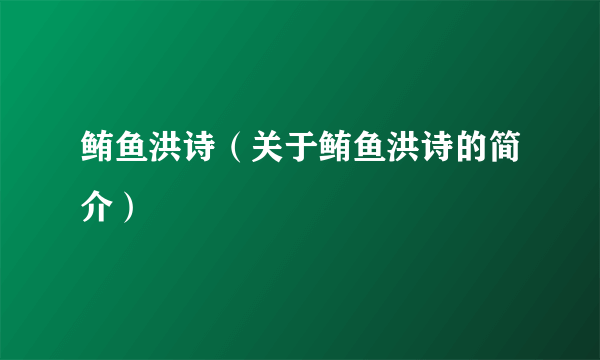 鲔鱼洪诗（关于鲔鱼洪诗的简介）